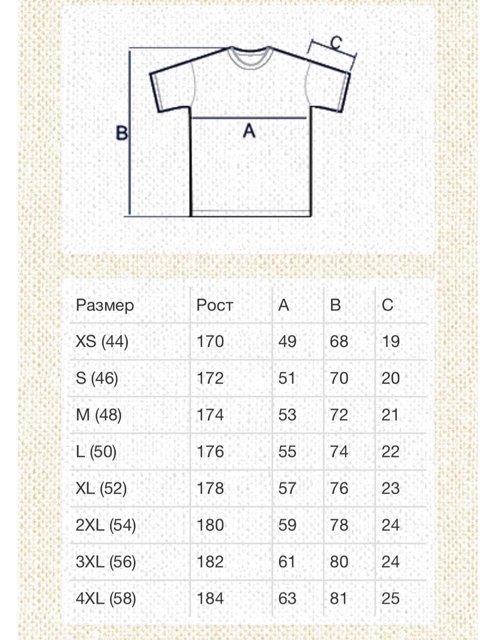 C

B

A

| Размер | Рост | A | B | C |
|---|---|---|---|---|
| XS (44) | 170 | 49 | 68 | 19 |
| S (46) | 172 | 51 | 70 | 20 |
| M (48) | 174 | 53 | 72 | 21 |
| L (50) | 176 | 55 | 74 | 22 |
| XL (52) | 178 | 57 | 76 | 23 |
| 2XL (54) | 180 | 59 | 78 | 24 |
| 3XL (56) | 182 | 61 | 80 | 24 |
| 4XL (58) | 184 | 63 | 81 | 25 |